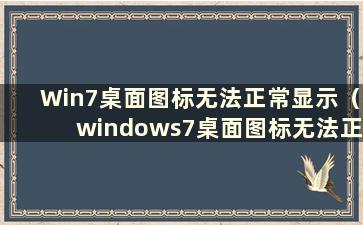 Win7桌面图标无法正常显示（windows7桌面图标无法正